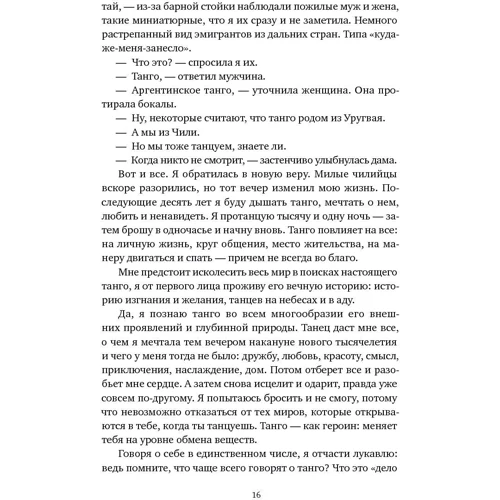 тай, — из-за барной стойки наблюдали пожилые муж и жена, такие миниатюрные, что я их сразу и не заметила. Немного растрепанный вид эмигрантов из дальних стран. Типа «куда-же-меня-занесло».

— Что это? — спросила я их.

— Танго, — ответил мужчина.

— Аргентинское танго, — уточнила женщина. Она протирала бокалы.

— Ну, некоторые считают, что танго родом из Уругвая.

— А мы из Чили.

— Но мы тоже танцуем, знаете ли.

— Когда никто не смотрит, — застенчиво улыбнулась дама.

Вот и все. Я обратилась в новую веру. Милые чилийцы вскоре разорились, но тот вечер изменил мою жизнь. Последующие десять лет я буду дышать танго, мечтать о нем, любить и ненавидеть. Я протанцую тысячу и одну ночь — затем брошу в одночасье и начну вновь. Танго повлияет на все: на личную жизнь, круг общения, место жительства, на манеру двигаться и спать — причем не всегда во благо.

Мне предстоит исколесить весь мир в поисках настоящего танго, я от первого лица проживу его вечную историю: историю изгнания и желания, танцев на небесах и в аду.

Да, я познаю танго во всем многообразии его внешних проявлений и глубинной природы. Танец даст мне все, о чем я мечтала тем вечером накануне нового тысячелетия и чего у меня тогда не было: дружбу, любовь, красоту, смысл, приключения, наслаждение, дом. Потом отберет все и разобьет мне сердце. А затем снова исцелит и одарит, правда уже совсем по-другому. Я попытаюсь бросить и не смогу, потому что невозможно отказаться от тех миров, которые открываются в тебе, когда ты танцуешь. Танго — как героин: меняет тебя на уровне обмена веществ.

Говоря о себе в единственном числе, я отчасти лукавлю: ведь помните, что чаще всего говорят о танго? Что это «дело

16